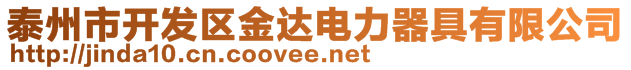 泰州市开发区金达电力器具有限公司
http://jinda10.cn.coovee.net